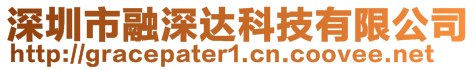 深圳市融深达科技有限公司
http://gracepater1.cn.coovee.net